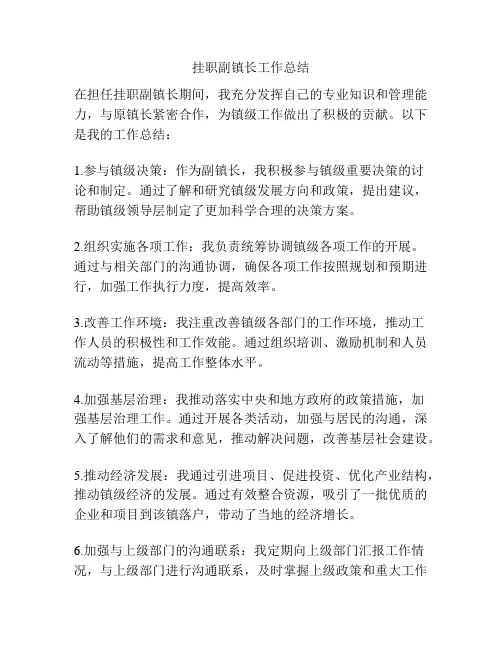 挂职副镇长工作总结

在担任挂职副镇长期间，我充分发挥自己的专业知识和管理能力，与原镇长紧密合作，为镇级工作做出了积极的贡献。以下是我的工作总结：

1.参与镇级决策：作为副镇长，我积极参与镇级重要决策的讨论和制定。通过了解和研究镇级发展方向和政策，提出建议，帮助镇级领导层制定了更加科学合理的决策方案。

2.组织实施各项工作：我负责统筹协调镇级各项工作的开展。通过与相关部门的沟通协调，确保各项工作按照规划和预期进行，加强工作执行力度，提高效率。

3.改善工作环境：我注重改善镇级各部门的工作环境，推动工作人员的积极性和工作效能。通过组织培训、激励机制和人员流动等措施，提高工作整体水平。

4.加强基层治理：我推动落实中央和地方政府的政策措施，加强基层治理工作。通过开展各类活动，加强与居民的沟通，深入了解他们的需求和意见，推动解决问题，改善基层社会建设。

5.推动经济发展：我通过引进项目、促进投资、优化产业结构，推动镇级经济的发展。通过有效整合资源，吸引了一批优质的企业和项目到该镇落户，带动了当地的经济增长。

6.加强与上级部门的沟通联系：我定期向上级部门汇报工作情况，与上级部门进行沟通联系，及时掌握上级政策和重大工作